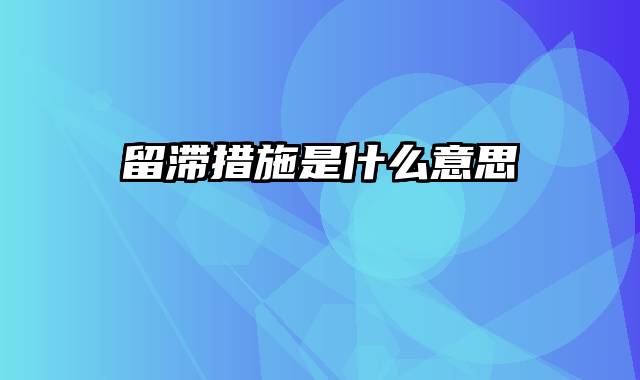 留滞措施是什么意思